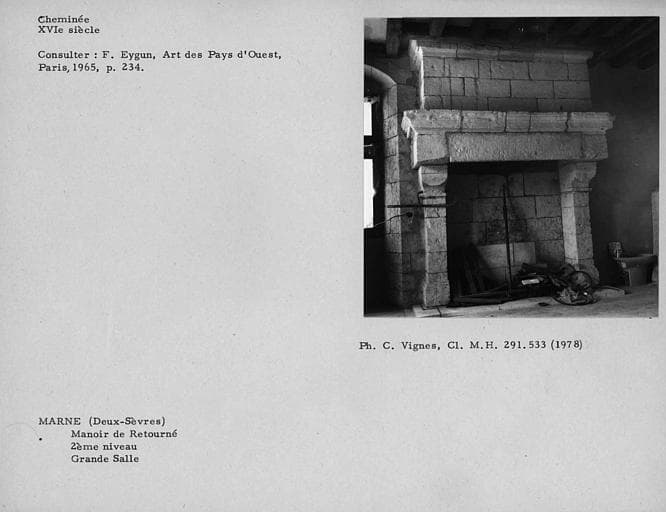 Cheminée
XVIe siècle

Consulter : F. Eygun, Art des Pays d'Ouest, Paris, 1965, p. 234.

Ph. C. Vignes, Cl. M.H. 291.533 (1978)

MARNE (Deux-Sèvres)
Manoir de Retourné
2ème niveau
Grande Salle